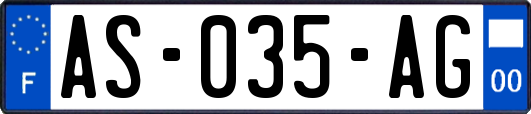 F
AS-035-AG
00